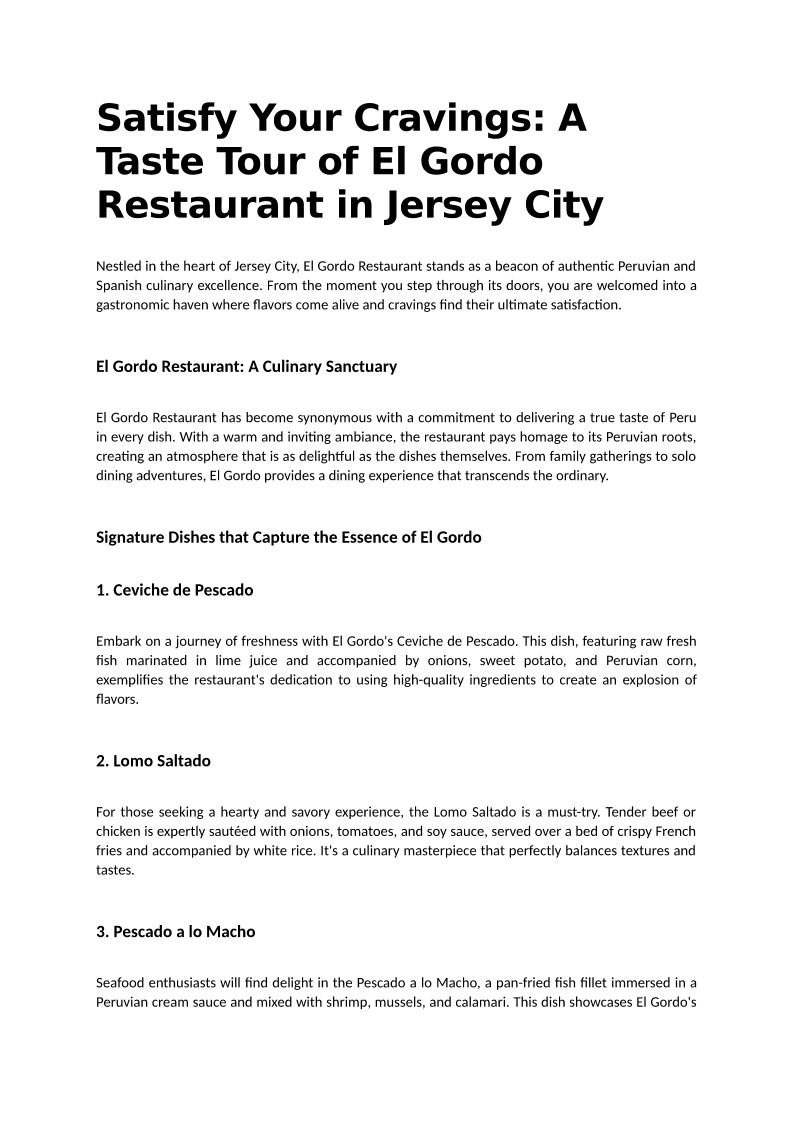 Satisfy Your Cravings: A Taste Tour of El Gordo Restaurant in Jersey City

Nestled in the heart of Jersey City, El Gordo Restaurant stands as a beacon of authentic Peruvian and Spanish culinary excellence. From the moment you step through its doors, you are welcomed into a gastronomic haven where flavors come alive and cravings find their ultimate satisfaction.

El Gordo Restaurant: A Culinary Sanctuary

El Gordo Restaurant has become synonymous with a commitment to delivering a true taste of Peru in every dish. With a warm and inviting ambiance, the restaurant pays homage to its Peruvian roots, creating an atmosphere that is as delightful as the dishes themselves. From family gatherings to solo dining adventures, El Gordo provides a dining experience that transcends the ordinary.

Signature Dishes that Capture the Essence of El Gordo

1. Ceviche de Pescado

Embark on a journey of freshness with El Gordo's Ceviche de Pescado. This dish, featuring raw fresh fish marinated in lime juice and accompanied by onions, sweet potato, and Peruvian corn, exemplifies the restaurant's dedication to using high-quality ingredients to create an explosion of flavors.

2. Lomo Saltado

For those seeking a hearty and savory experience, the Lomo Saltado is a must-try. Tender beef or chicken is expertly sautéed with onions, tomatoes, and soy sauce, served over a bed of crispy French fries and accompanied by white rice. It's a culinary masterpiece that perfectly balances textures and tastes.

3. Pescado a lo Macho

Seafood enthusiasts will find delight in the Pescado a lo Macho, a pan-fried fish fillet immersed in a Peruvian cream sauce and mixed with shrimp, mussels, and calamari. This dish showcases El Gordo's